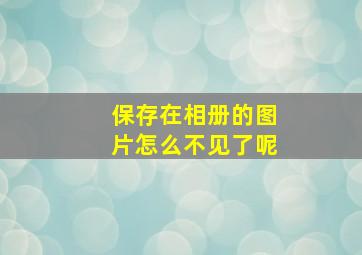 保存在相册的图片怎么不见了呢